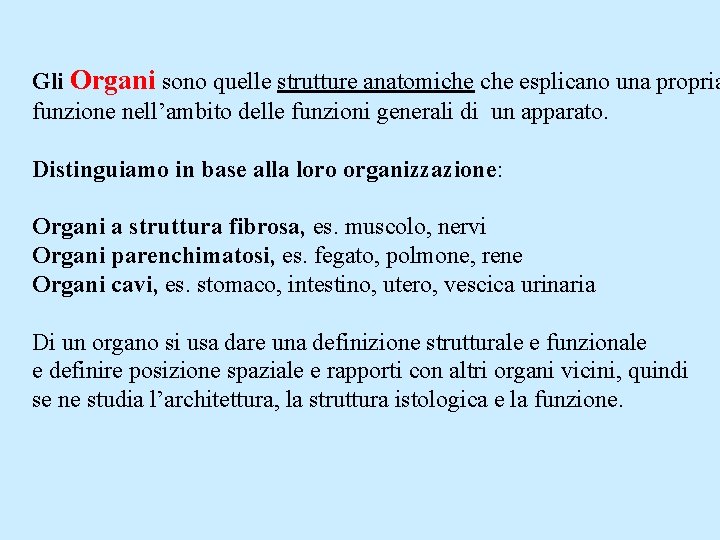 Gli Organi sono quelle strutture anatomiche che esplicano una propria funzione nell'ambito delle funzioni generali di un apparato.

Distinguiamo in base alla loro organizzazione:

Organi a struttura fibrosa, es. muscolo, nervi
Organi parenchimatosi, es. fegato, polmone, rene
Organi cavi, es. stomaco, intestino, utero, vescica urinaria

Di un organo si usa dare una definizione strutturale e funzionale e definire posizione spaziale e rapporti con altri organi vicini, quindi se ne studia l'architettura, la struttura istologica e la funzione.